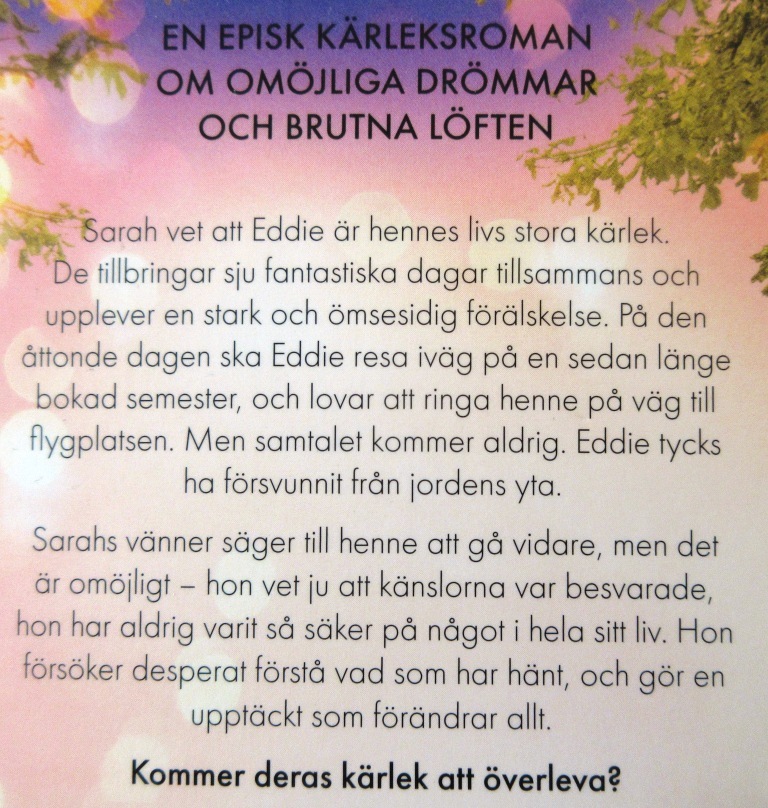 EN EPISK KÄRLEKSROMAN OM OMÖJLIGA DRÖMMAR OCH BRUTNA LÖFTEN

Sarah vet att Eddie är hennes livs stora kärlek. De tillbringar sju fantastiska dagar tillsammans och upplever en stark och ömsesidig förälskelse. På den åttonde dagen ska Eddie resa iväg på en sedan länge bokad semester, och lovar att ringa henne på väg till flygplatsen. Men samtalet kommer aldrig. Eddie tycks ha försvunnit från jordens yta.

Sarahs vänner säger till henne att gå vidare, men det är omöjligt – hon vet ju att känslorna var besvarade, hon har aldrig varit så säker på något i hela sitt liv. Hon försöker desperat förstå vad som har hänt, och gör en upptäckt som förändrar allt.

Kommer deras kärlek att överleva?